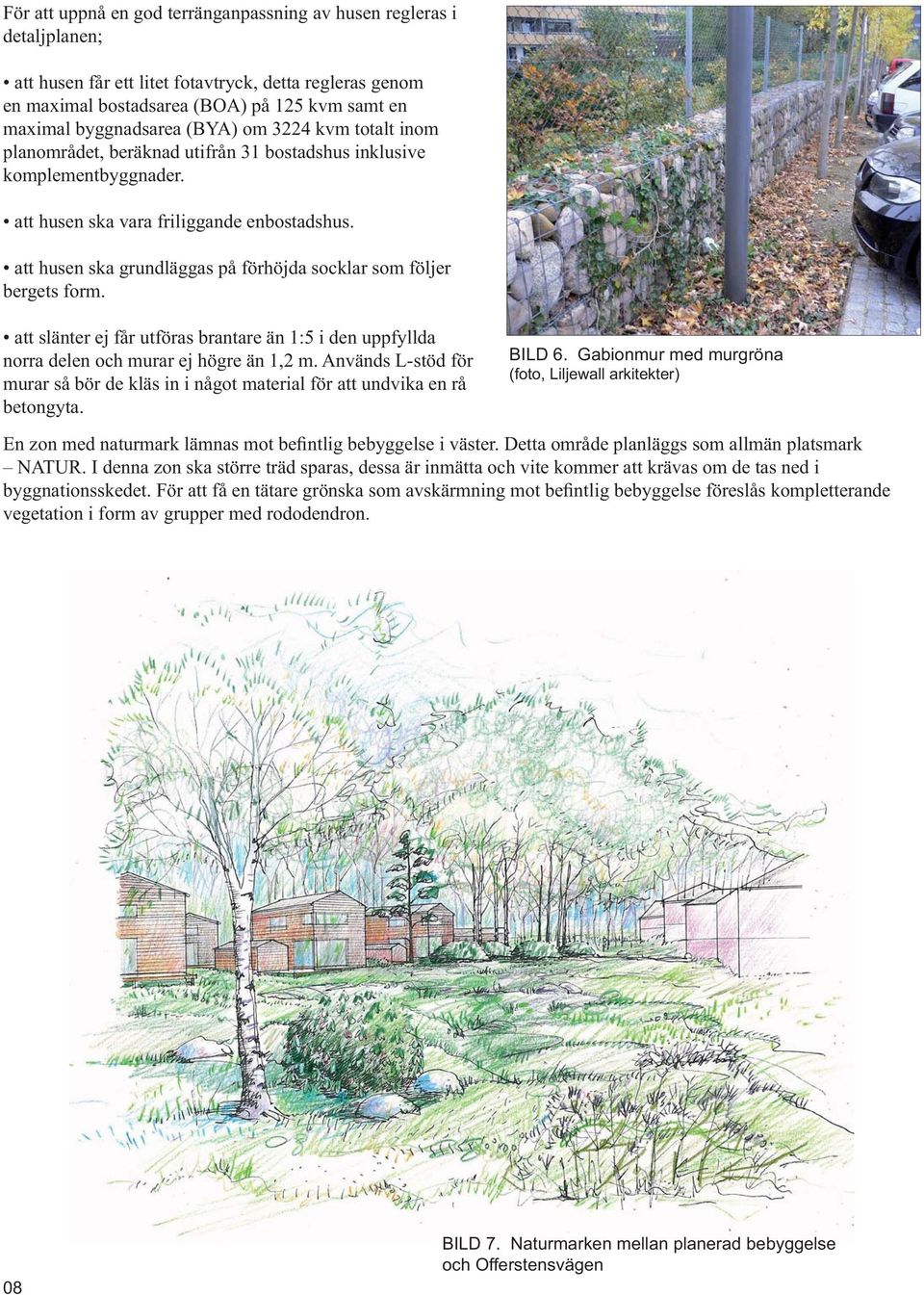 För att uppnå en god terränganpassning av husen regleras i detaljplanen;

• att husen får ett litet fotavtryck, detta regleras genom en maximal bostadsarea (BOA) på 125 kvm samt en maximal byggnadsarea (BYA) om 3224 kvm totalt inom planområdet, beräknad utifrån 31 bostadshus inklusive komplementbyggnader.

• att husen ska vara friliggande enbostadshus.

• att husen ska grundläggas på förhöjda socklar som följer bergets form.

• att slänter ej får utföras brantare än 1:5 i den uppfyllda norra delen och murar ej högre än 1,2 m. Används L-stöd för murar så bör de kläs in i något material för att undvika en rå betongyta.

BILD 6. Gabionmur med murgröna
(foto, Liljewall arkitekter)

En zon med naturmark lämnas mot befintlig bebyggelse i väster. Detta område planläggs som allmän platsmark – NATUR. I denna zon ska större träd sparas, dessa är inmätta och vite kommer att krävas om de tas ned i byggnationsskedet. För att få en tätare grönska som avskärmning mot befintlig bebyggelse föreslås kompletterande vegetation i form av grupper med rododendron.

BILD 7. Naturmarken mellan planerad bebyggelse och Offerstensvägen

08